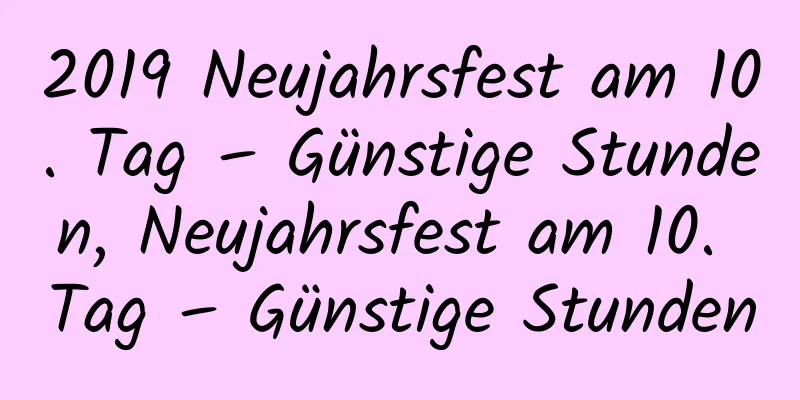 2019 Neujahrsfest am 10. Tag – Günstige Stunden, Neujahrsfest am 10. Tag – Günstige Stunden